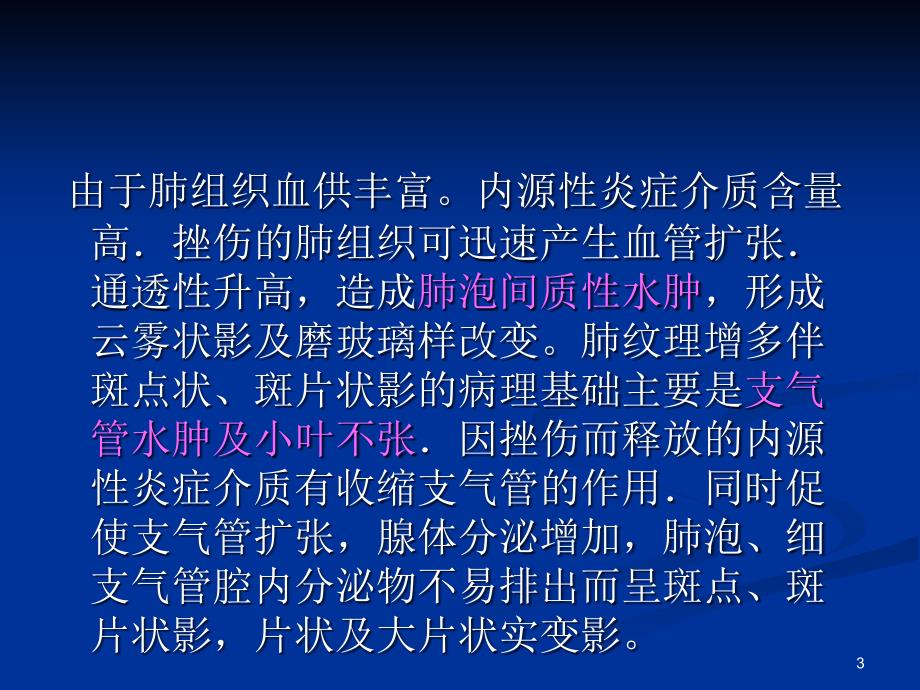 由于肺组织血供丰富。内源性炎症介质含量高．挫伤的肺组织可迅速产生血管扩张．通透性升高，造成肺泡间质性水肿，形成云雾状影及磨玻璃样改变。肺纹理增多伴斑点状、斑片状影的病理基础主要是支气管水肿及小叶不张．因挫伤而释放的内源性炎症介质有收缩支气管的作用．同时促使支气管扩张，腺体分泌增加，肺泡、细支气管腔内分泌物不易排出而呈斑点、斑片状影，片状及大片状实变影。

3